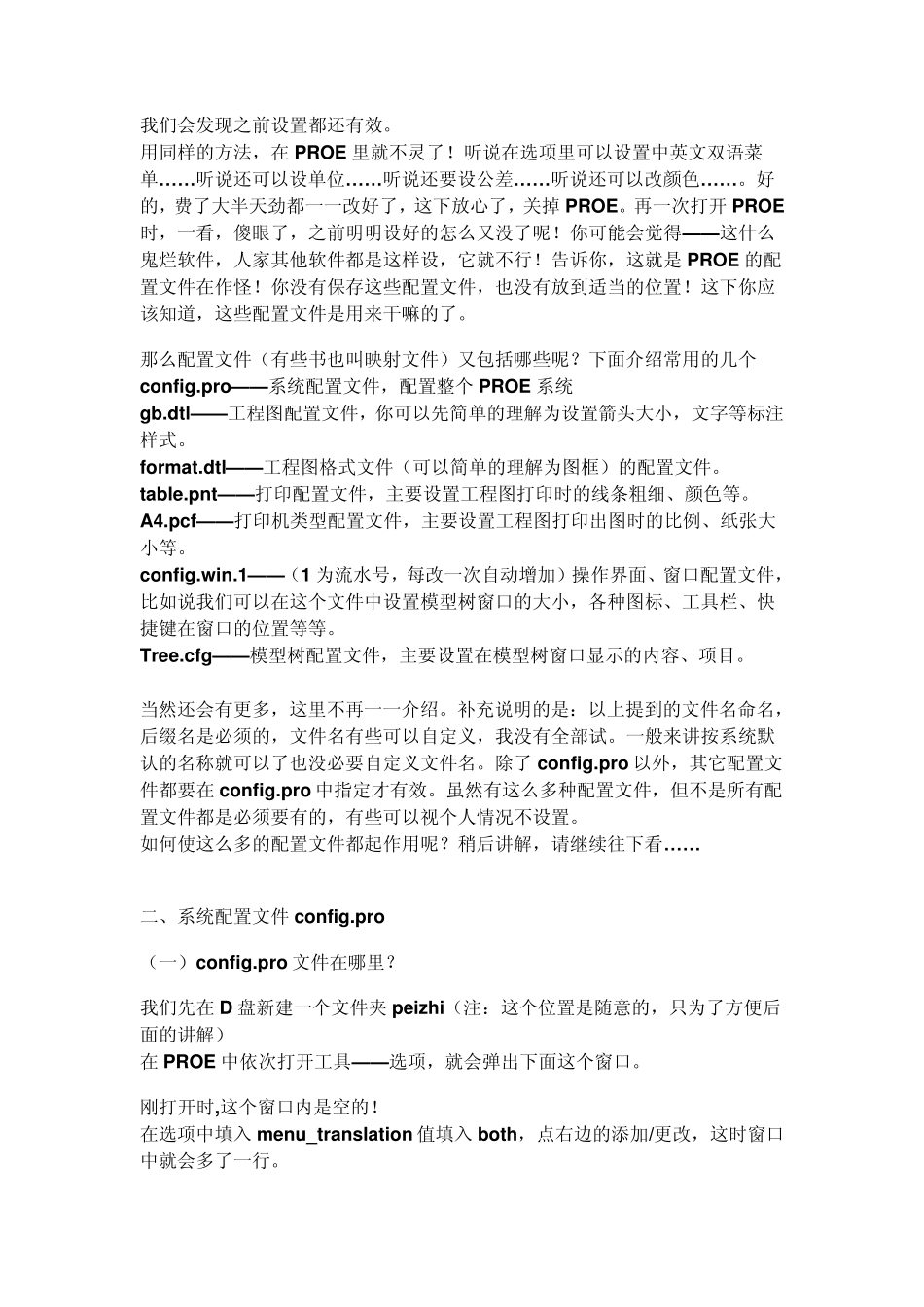 我们会发现之前设置都还有效。
用同样的方法，在 PROE 里就不灵了！听说在选项里可以设置中英文双语菜单……听说还可以设单位……听说还要设公差……听说还可以改颜色……。好的，费了大半天劲都一一改好了，这下放心了，关掉 PROE。再一次打开 PROE 时，一看，傻眼了，之前明明设好的怎么又没了呢！你可能会觉得——这什么鬼烂软件，人家其他软件都是这样设，它就不行！告诉你，这就是 PROE 的配置文件在作怪！你没有保存这些配置文件，也没有放到适当的位置！这下你应该知道，这些配置文件是用来干嘛的了。

那么配置文件（有些书也叫映射文件）又包括哪些呢？下面介绍常用的几个
config.pro——系统配置文件，配置整个 PROE 系统
gb.dtl——工程图配置文件，你可以先简单的理解为设置箭头大小，文字等标注样式。
format.dtl——工程图格式文件（可以简单的理解为图框）的配置文件。
table.pnt——打印配置文件，主要设置工程图打印时的线条粗细、颜色等。
A4.pcf——打印机类型配置文件，主要设置工程图打印出图时的比例、纸张大小等。
config.win.1——（1 为流水号，每改一次自动增加）操作界面、窗口配置文件，比如说我们可以在这个文件中设置模型树窗口的大小，各种图标、工具栏、快捷键在窗口的位置等等。
Tree.cfg——模型树配置文件，主要设置在模型树窗口显示的内容、项目。

当然还会有更多，这里不再一一介绍。补充说明的是：以上提到的文件名命名，后缀名是必须的，文件名有些可以自定义，我没有全部试。一般来讲按系统默认的名称就可以了也没必要自定义文件名。除了 config.pro 以外，其它配置文件都要在 config.pro 中指定才有效。虽然有这么多种配置文件，但不是所有配置文件都是必须要有的，有些可以视个人情况不设置。
如何使这么多的配置文件都起作用呢？稍后讲解，请继续往下看……

二、系统配置文件 config.pro

（一）config.pro 文件在哪里？

我们先在 D 盘新建一个文件夹 peizhi（注：这个位置是随意的，只为了方便后面的讲解）
在 PROE 中依次打开工具——选项，就会弹出下面这个窗口。

刚打开时,这个窗口内是空的！
在选项中填入 menu_translation 值填入 both，点右边的添加/更改，这时窗口中就会多了一行。